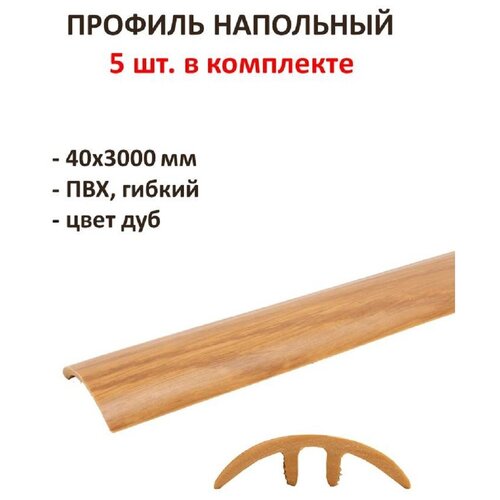 ПРОФИЛЬ НАПОЛЬНЫЙ
5 шт. в комплекте

- 40х3000 мм
- ПВХ, гибкий
- цвет дуб